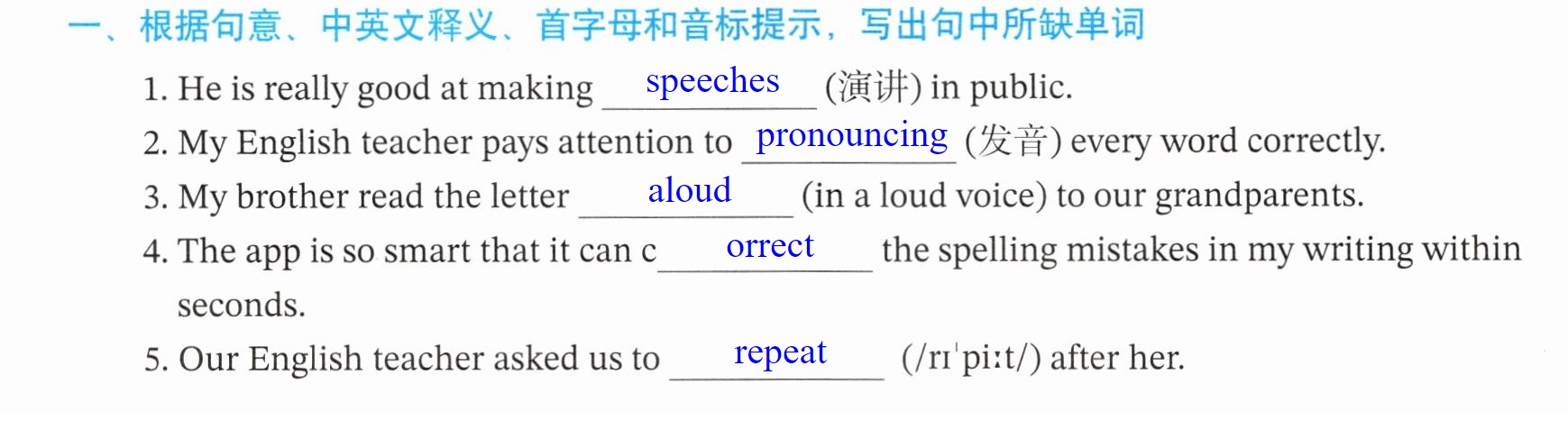 一、根据句意、中英文释义、首字母和音标提示，写出句中所缺单词

1. He is really good at making speeches (演讲) in public.

2. My English teacher pays attention to pronouncing (发音) every word correctly.

3. My brother read the letter aloud (in a loud voice) to our grandparents.

4. The app is so smart that it can correct the spelling mistakes in my writing within seconds.

5. Our English teacher asked us to repeat (/rɪˈpiːt/) after her.